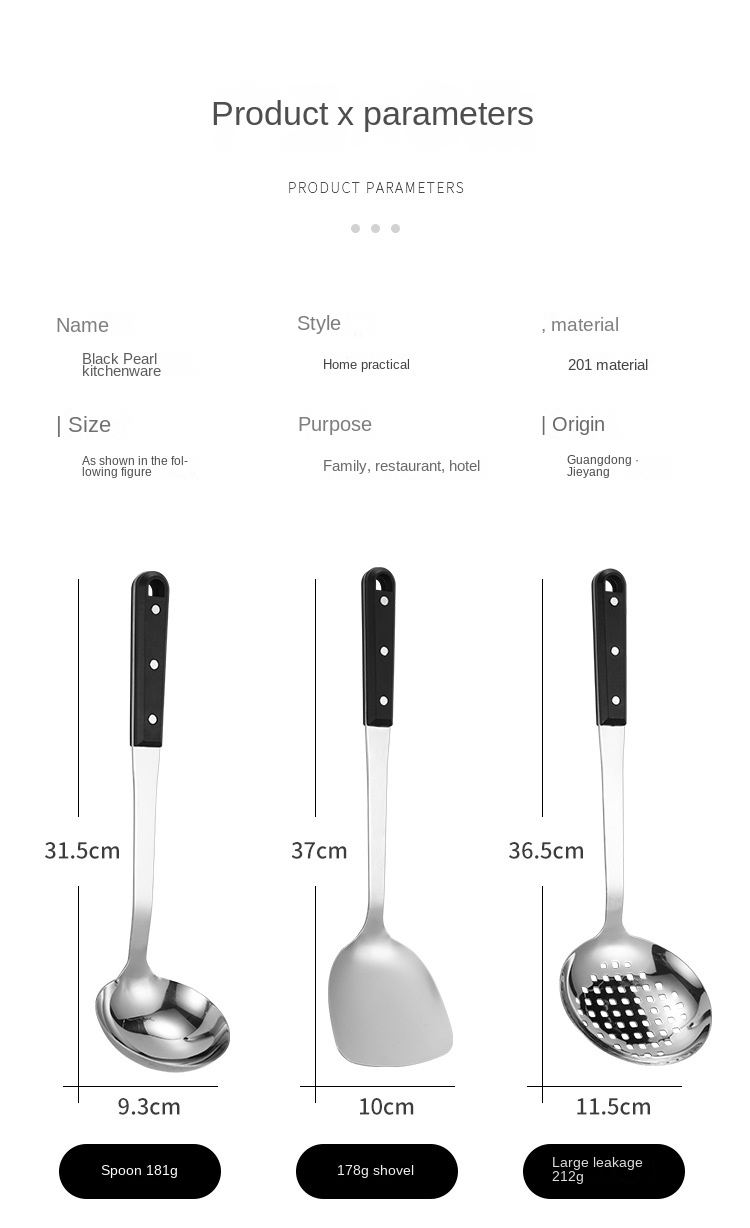 Product x parameters

PRODUCT PARAMETERS

Name
Black Pearl kitchenware

Style
Home practical

, material
201 material

| Size
As shown in the following figure

Purpose
Family, restaurant, hotel

| Origin
Guangdong · Jieyang

31.5cm

9.3cm

Spoon 181g

37cm

10cm

178g shovel

36.5cm

11.5cm

Large leakage 212g